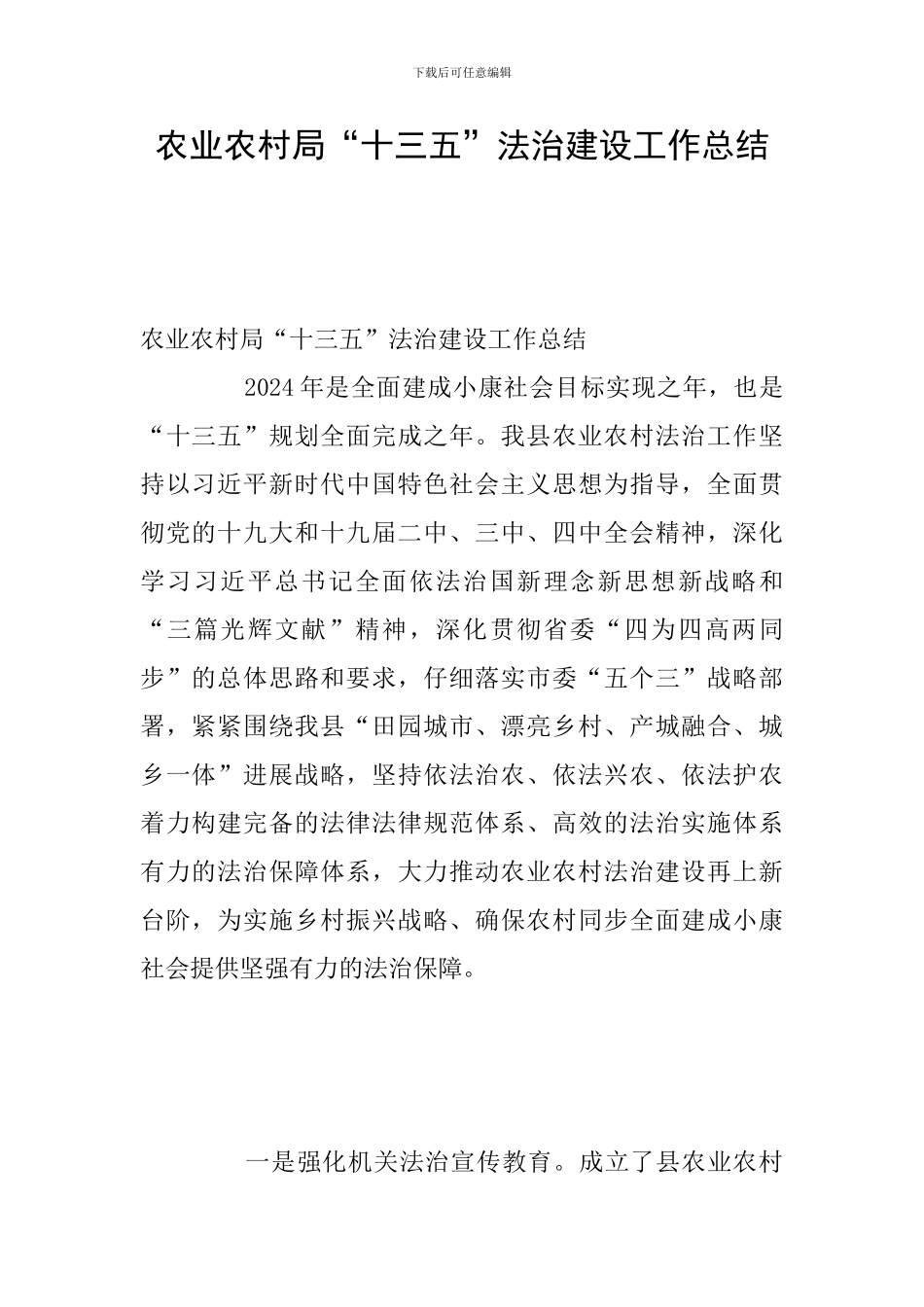 下载后可任意编辑

农业农村局“十三五”法治建设工作总结

农业农村局“十三五”法治建设工作总结

2024年是全面建成小康社会目标实现之年，也是“十三五”规划全面完成之年。我县农业农村法治工作坚持以习近平新时代中国特色社会主义思想为指导，全面贯彻党的十九大和十九届二中、三中、四中全会精神，深化学习习近平总书记全面依法治国新理念新思想新战略和“三篇光辉文献”精神，深化贯彻省委“四为四高两同步”的总体思路和要求，仔细落实市委“五个三”战略部署，紧紧围绕我县“田园城市、漂亮乡村、产城融合、城乡一体”进展战略，坚持依法治农、依法兴农、依法护农着力构建完备的法律法律规范体系、高效的法治实施体系有力的法治保障体系，大力推动农业农村法治建设再上新台阶，为实施乡村振兴战略、确保农村同步全面建成小康社会提供坚强有力的法治保障。

一是强化机关法治宣传教育。成立了县农业农村